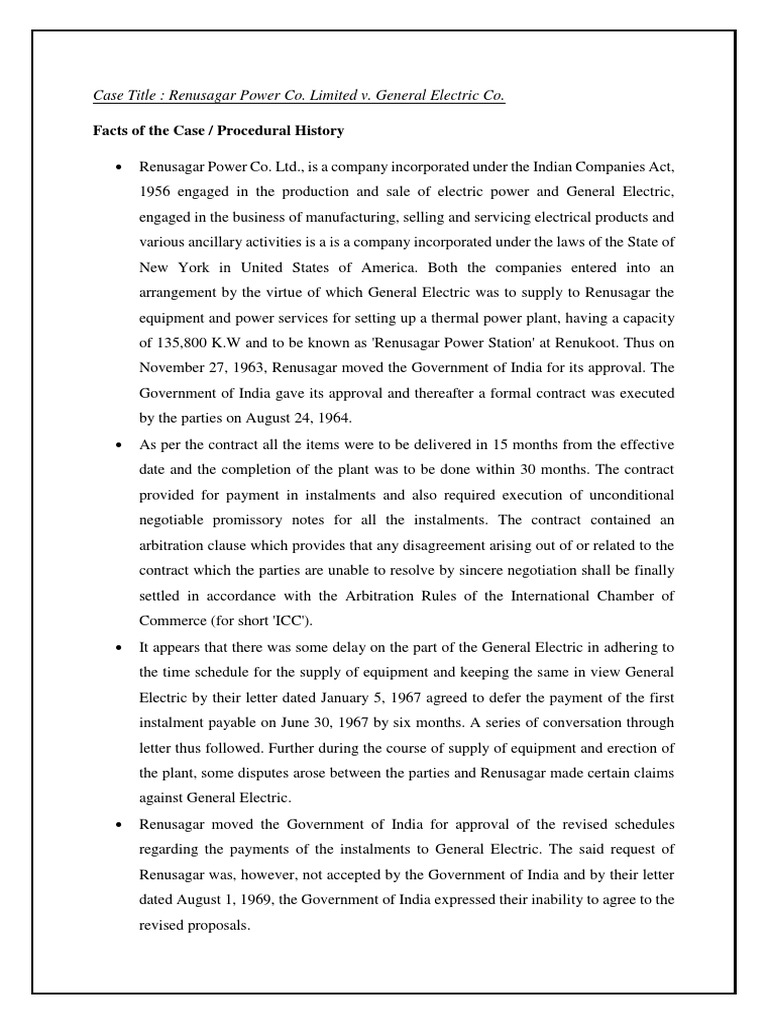 Case Title : Renusagar Power Co. Limited v. General Electric Co.

Facts of the Case / Procedural History

• Renusagar Power Co. Ltd., is a company incorporated under the Indian Companies Act, 1956 engaged in the production and sale of electric power and General Electric, engaged in the business of manufacturing, selling and servicing electrical products and various ancillary activities is a is a company incorporated under the laws of the State of New York in United States of America. Both the companies entered into an arrangement by the virtue of which General Electric was to supply to Renusagar the equipment and power services for setting up a thermal power plant, having a capacity of 135,800 K.W and to be known as 'Renusagar Power Station' at Renukoot. Thus on November 27, 1963, Renusagar moved the Government of India for its approval. The Government of India gave its approval and thereafter a formal contract was executed by the parties on August 24, 1964.

• As per the contract all the items were to be delivered in 15 months from the effective date and the completion of the plant was to be done within 30 months. The contract provided for payment in instalments and also required execution of unconditional negotiable promissory notes for all the instalments. The contract contained an arbitration clause which provides that any disagreement arising out of or related to the contract which the parties are unable to resolve by sincere negotiation shall be finally settled in accordance with the Arbitration Rules of the International Chamber of Commerce (for short 'ICC').

• It appears that there was some delay on the part of the General Electric in adhering to the time schedule for the supply of equipment and keeping the same in view General Electric by their letter dated January 5, 1967 agreed to defer the payment of the first instalment payable on June 30, 1967 by six months. A series of conversation through letter thus followed. Further during the course of supply of equipment and erection of the plant, some disputes arose between the parties and Renusagar made certain claims against General Electric.

• Renusagar moved the Government of India for approval of the revised schedules regarding the payments of the instalments to General Electric. The said request of Renusagar was, however, not accepted by the Government of India and by their letter dated August 1, 1969, the Government of India expressed their inability to agree to the revised proposals.